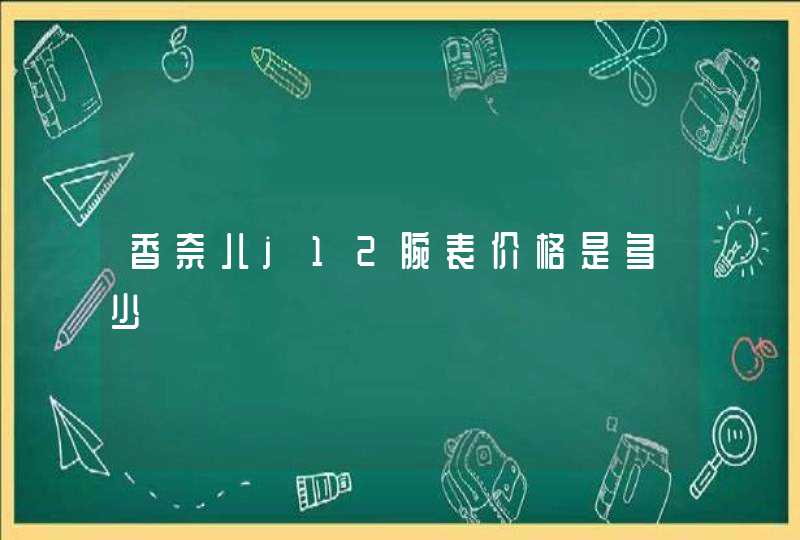 香奈儿j12腕表价格是多少